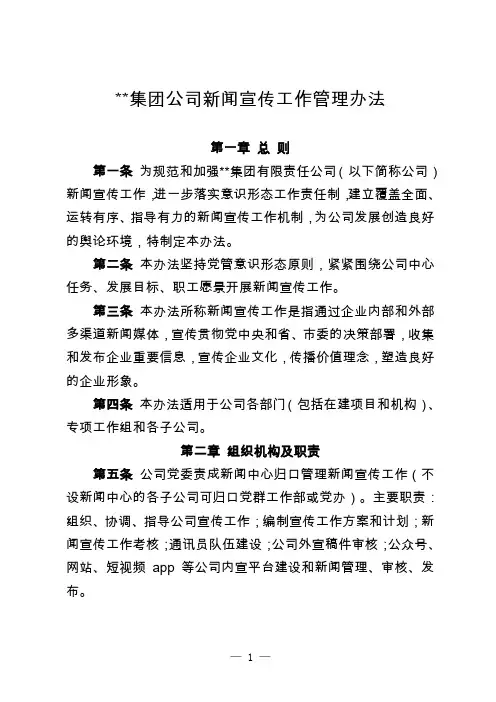 **集团公司新闻宣传工作管理办法

第一章 总 则

第一条 为规范和加强**集团有限责任公司（以下简称公司）新闻宣传工作，进一步落实意识形态工作责任制，建立覆盖全面、运转有序、指导有力的新闻宣传工作机制，为公司发展创造良好的舆论环境，特制定本办法。

第二条 本办法坚持党管意识形态原则，紧紧围绕公司中心任务、发展目标、职工愿景开展新闻宣传工作。

第三条 本办法所称新闻宣传工作是指通过企业内部和外部多渠道新闻媒体，宣传贯彻党中央和省、市委的决策部署，收集和发布企业重要信息，宣传企业文化，传播价值理念，塑造良好的企业形象。

第四条 本办法适用于公司各部门（包括在建项目和机构）、专项工作组和各子公司。

第二章 组织机构及职责

第五条 公司党委责成新闻中心归口管理新闻宣传工作（不设新闻中心的各子公司可归口党群工作部或党办）。主要职责：组织、协调、指导公司宣传工作；编制宣传工作方案和计划；新闻宣传工作考核；通讯员队伍建设；公司外宣稿件审核；公众号、网站、短视频 app 等公司内宣平台建设和新闻管理、审核、发布。

— 1 —